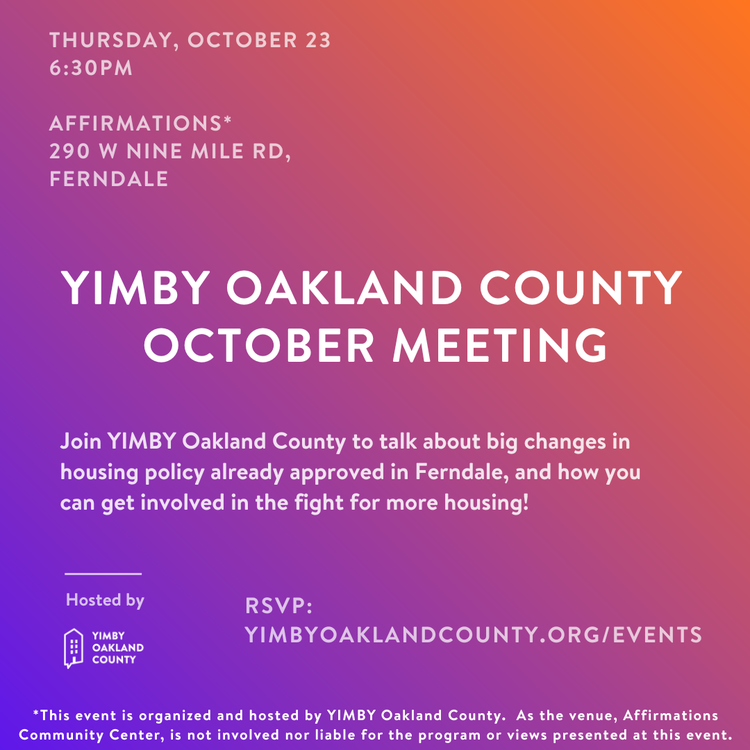 THURSDAY, OCTOBER 23
6:30PM

AFFIRMATIONS*
290 W NINE MILE RD,
FERNDALE

YIMBY OAKLAND COUNTY
OCTOBER MEETING

Join YIMBY Oakland County to talk about big changes in housing policy already approved in Ferndale, and how you can get involved in the fight for more housing!

Hosted by

YIMBY
OAKLAND
COUNTY

RSVP:
YIMBYOAKLANDCOUNTY.ORG/EVENTS

*This event is organized and hosted by YIMBY Oakland County. As the venue, Affirmations Community Center, is not involved nor liable for the program or views presented at this event.